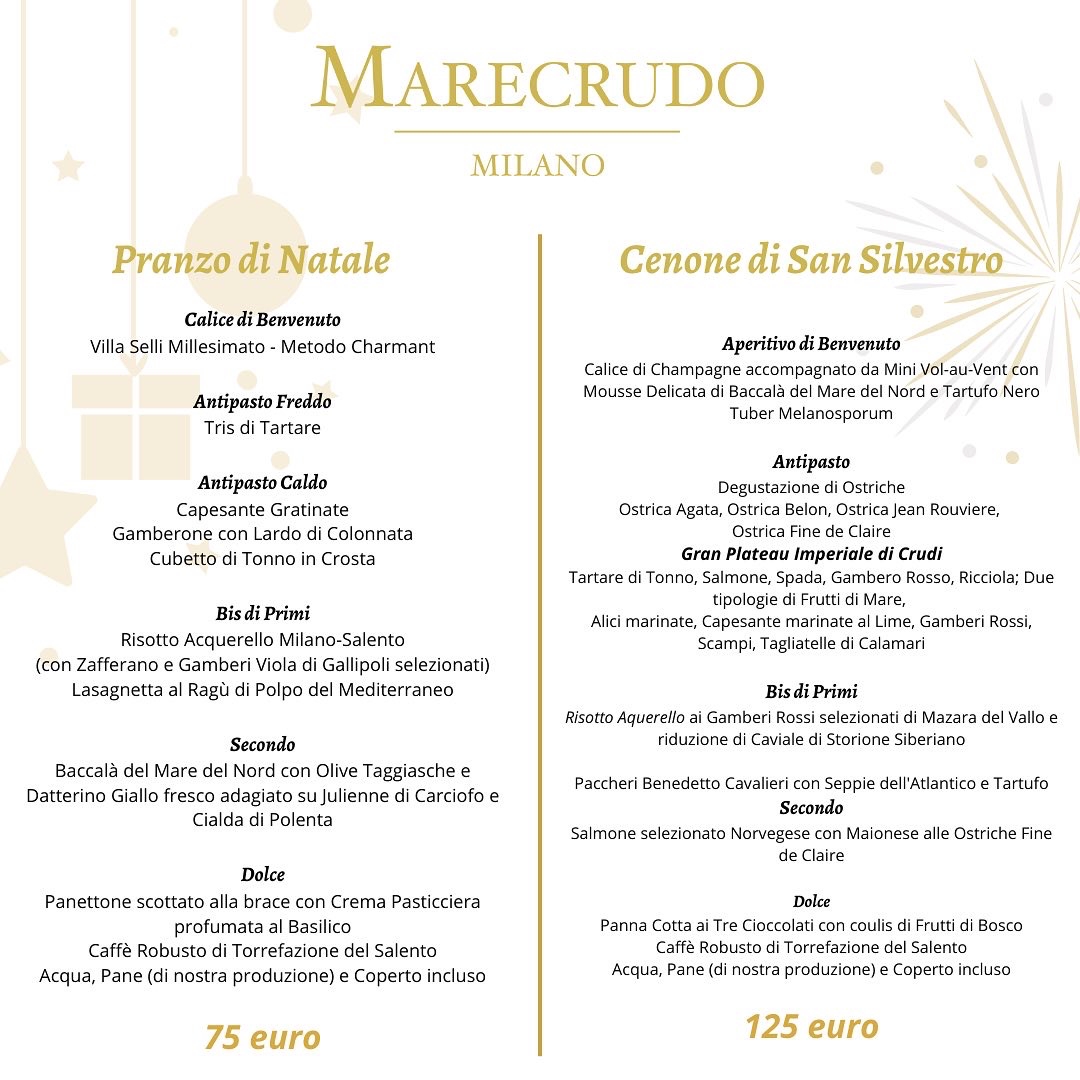 MARECRUDO

MILANO

Pranzo di Natale

Calice di Benvenuto
Villa Selli Millesimato - Metodo Charmant

Antipasto Freddo
Tris di Tartare

Antipasto Caldo
Capesante Gratinate
Gamberone con Lardo di Colonnata
Cubetto di Tonno in Crosta

Bis di Primi
Risotto Acquerello Milano-Salento
(con Zafferano e Gamberi Viola di Gallipoli selezionati)
Lasagnetta al Ragù di Polpo del Mediterraneo

Secondo
Baccalà del Mare del Nord con Olive Taggiasche e Datterino Giallo fresco adagiato su Julienne di Carciofo e Cialda di Polenta

Dolce
Panettone scottato alla brace con Crema Pasticciera profumata al Basilico
Caffè Robusto di Torrefazione del Salento
Acqua, Pane (di nostra produzione) e Coperto incluso

75 euro

Cenone di San Silvestro

Aperitivo di Benvenuto
Calice di Champagne accompagnato da Mini Vol-au-Vent con Mousse Delicata di Baccalà del Mare del Nord e Tartufo Nero Tuber Melanosporum

Antipasto
Degustazione di Ostriche
Ostrica Agata, Ostrica Belon, Ostrica Jean Rouviere,
Ostrica Fine de Claire
Gran Plateau Imperiale di Crudi
Tartare di Tonno, Salmone, Spada, Gambero Rosso, Ricciola; Due tipologie di Frutti di Mare,
Alici marinate, Capesante marinate al Lime, Gamberi Rossi, Scampi, Tagliatelle di Calamari

Bis di Primi
Risotto Aquerello ai Gamberi Rossi selezionati di Mazara del Vallo e riduzione di Caviale di Storione Siberiano

Paccheri Benedetto Cavalieri con Seppie dell'Atlantico e Tartufo
Secondo
Salmone selezionato Norvegese con Maionese alle Ostriche Fine de Claire

Dolce
Panna Cotta ai Tre Cioccolati con coulis di Frutti di Bosco
Caffè Robusto di Torrefazione del Salento
Acqua, Pane (di nostra produzione) e Coperto incluso

125 euro